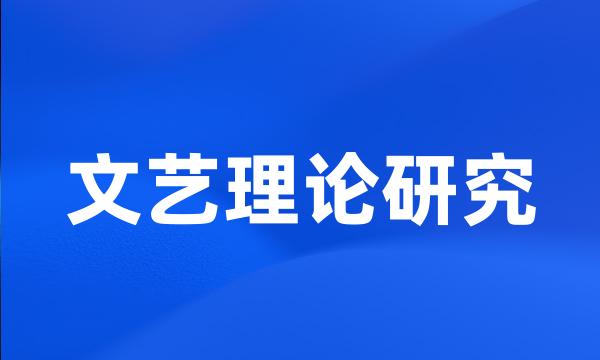 文艺理论研究